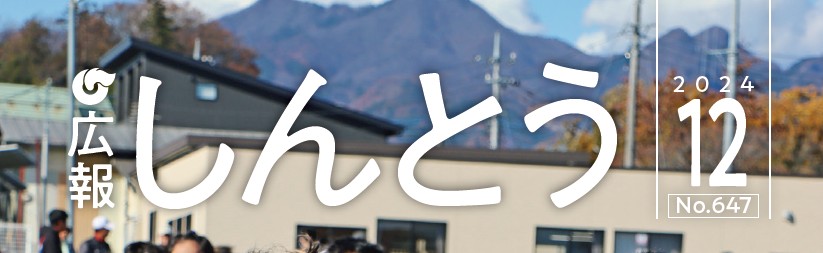 広報
しんとう
2024
12
No.647